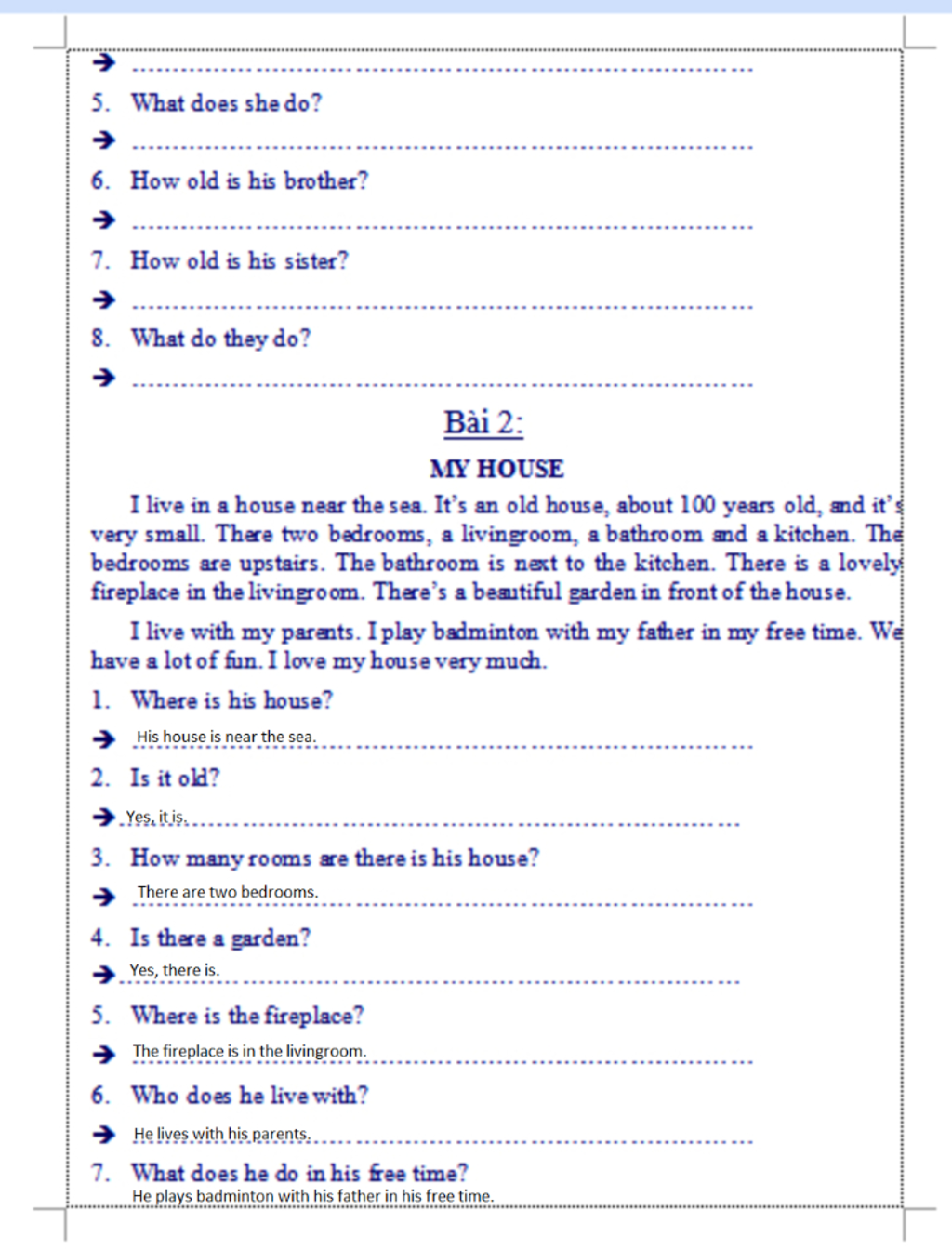 ➔ ..........................................................................................

5. What does she do?

➔ ..........................................................................................

6. How old is his brother?

➔ ..........................................................................................

7. How old is his sister?

➔ ..........................................................................................

8. What do they do?

➔ ..........................................................................................

Bài 2:

MY HOUSE

I live in a house near the sea. It's an old house, about 100 years old, and it's very small. There two bedrooms, a livingroom, a bathroom and a kitchen. The bedrooms are upstairs. The bathroom is next to the kitchen. There is a lovely fireplace in the livingroom. There's a beautiful garden in front of the house.

I live with my parents. I play badminton with my father in my free time. We have a lot of fun. I love my house very much.

1. Where is his house?

➔ His house is near the sea.

2. Is it old?

➔ Yes, it is.

3. How many rooms are there is his house?

➔ There are two bedrooms.

4. Is there a garden?

➔ Yes, there is.

5. Where is the fireplace?

➔ The fireplace is in the livingroom.

6. Who does he live with?

➔ He lives with his parents.

7. What does he do in his free time?

He plays badminton with his father in his free time.